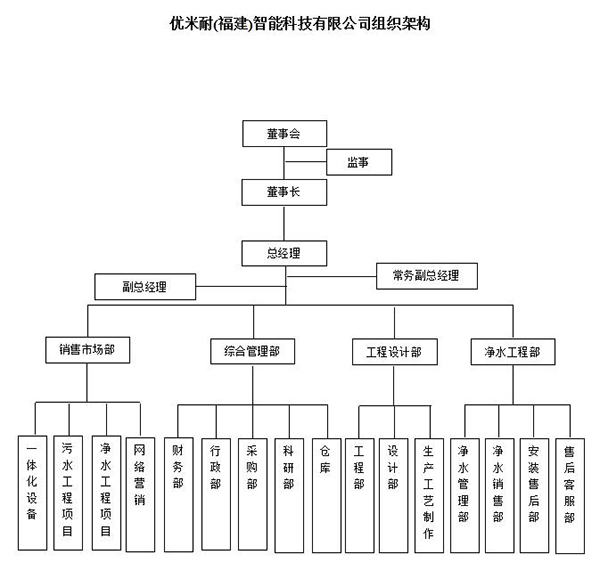 优米耐(福建)智能科技有限公司组织架构

董事会

监事

董事长

总经理

副总经理

常务副总经理

销售市场部

综合管理部

工程设计部

净水工程部

一体化设备

污水工程项目

净水工程项目

网络营销

财务部

行政部

采购部

科研部

仓库

工程部

设计部

生产工艺制作

净水管理部

净水销售部

安装售后部

售后客服部